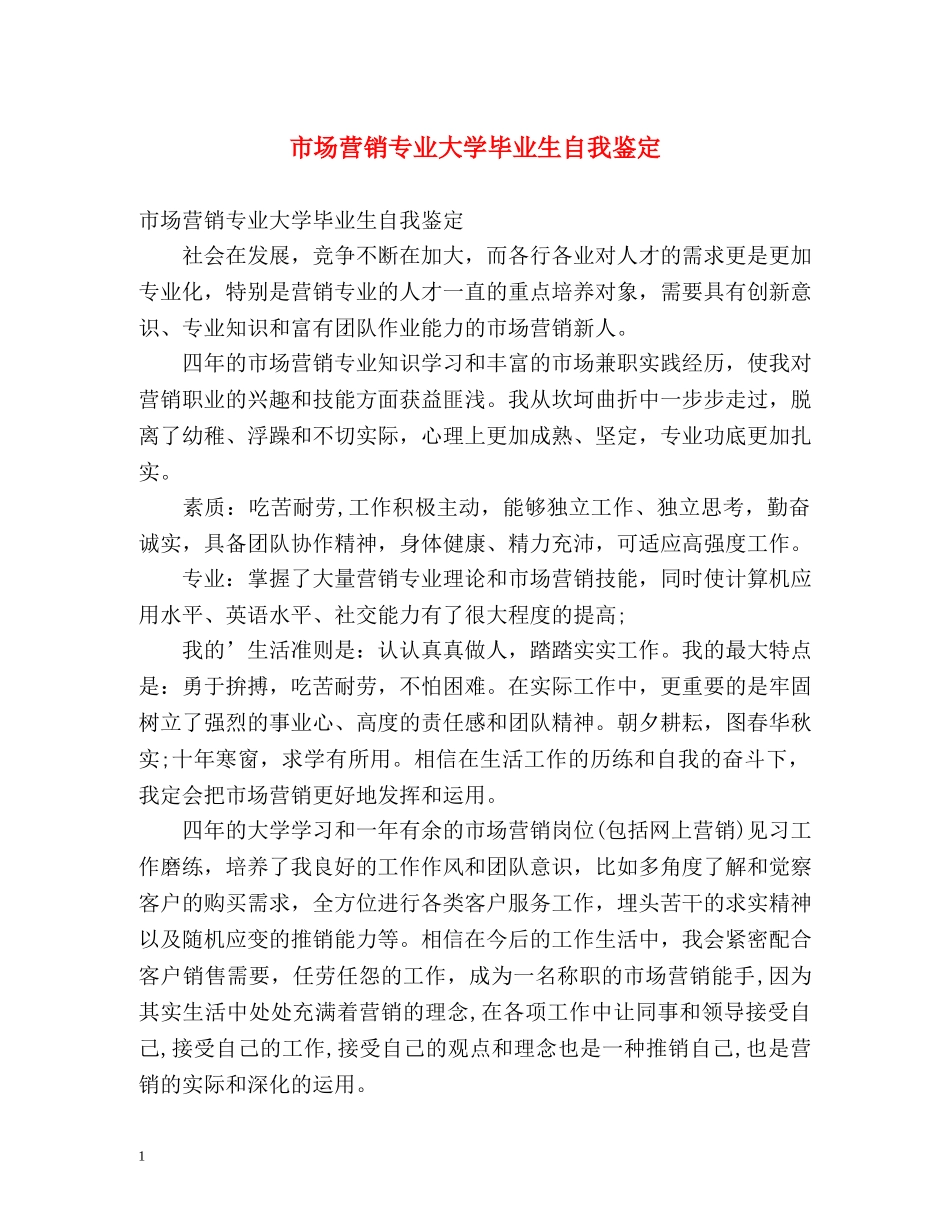 市场营销专业大学毕业生自我鉴定

市场营销专业大学毕业生自我鉴定

社会在发展，竞争不断在加大，而各行各业对人才的需求更是更加专业化，特别是营销专业的人才一直的重点培养对象，需要具有创新意识、专业知识和富有团队作业能力的市场营销新人。

四年的市场营销专业知识学习和丰富的市场兼职实践经历，使我对营销职业的兴趣和技能方面获益匪浅。我从坎坷曲折中一步步走过，脱离了幼稚、浮躁和不切实际，心理上更加成熟、坚定，专业功底更加扎实。

素质：吃苦耐劳，工作积极主动，能够独立工作、独立思考，勤奋诚实，具备团队协作精神，身体健康、精力充沛，可适应高强度工作。

专业：掌握了大量营销专业理论和市场营销技能，同时使计算机应用水平、英语水平、社交能力有了很大程度的提高；

我的’生活准则是：认认真真做人，踏踏实实工作。我的最大特点是：勇于拚搏，吃苦耐劳，不怕困难。在实际工作中，更重要的是牢固树立了强烈的事业心、高度的责任感和团队精神。朝夕耕耘，图春华秋实；十年寒窗，求学有所用。相信在生活工作的历练和自我的奋斗下，我定会把市场营销更好地发挥和运用。

四年的大学学习和一年有余的市场营销岗位(包括网上营销)见习工作磨练，培养了我良好的工作作风和团队意识，比如多角度了解和觉察客户的购买需求，全方位进行各类客户服务工作，埋头苦干的求实精神以及随机应变的推销能力等。相信在今后的工作生活中，我会紧密配合客户销售需要，任劳任怨的工作，成为一名称职的市场营销能手，因为其实生活中处处充满着营销的理念，在各项工作中让同事和领导接受自己，接受自己的工作，接受自己的观点和理念也是一种推销自己，也是营销的实际和深化的运用。

1